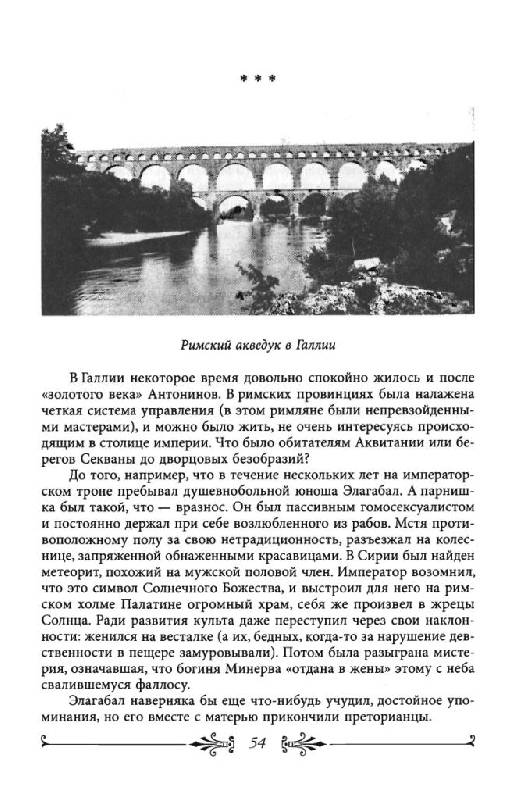 * * *

Римский акведук в Галлии

В Галлии некоторое время довольно спокойно жилось и после «золотого века» Антонинов. В римских провинциях была налажена четкая система управления (в этом римляне были непревзойденными мастерами), и можно было жить, не очень интересуясь происходящим в столице империи. Что было обитателям Аквитании или берегов Секваны до дворцовых безобразий?

До того, например, что в течение нескольких лет на императорском троне пребывал душевнобольной юноша Элагабал. А парнишка был такой, что — вразнос. Он был пассивным гомосексуалистом и постоянно держал при себе возлюбленного из рабов. Мстя противоположному полу за свою нетрадиционность, разъезжал на колеснице, запряженной обнаженными красавицами. В Сирии был найден метеорит, похожий на мужской половой член. Император возомнил, что это символ Солнечного Божества, и выстроил для него на римском холме Палатине огромный храм, себя же произвел в жрецы Солнца. Ради развития культа даже переступил через свои наклонности: женился на весталке (а их, бедных, когда-то за нарушение девственности в пещере замуровывали). Потом была разыграна мистерия, означавшая, что богиня Минерва «отдана в жены» этому с неба свалившемуся фаллосу.

Элагабал наверняка бы еще что-нибудь учудил, достойное упоминания, но его вместе с матерью прикончили преторианцы.

54